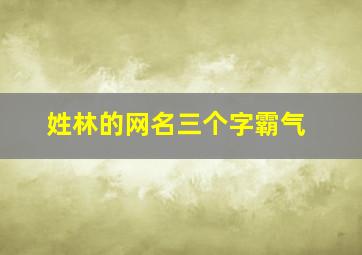 姓林的网名三个字霸气